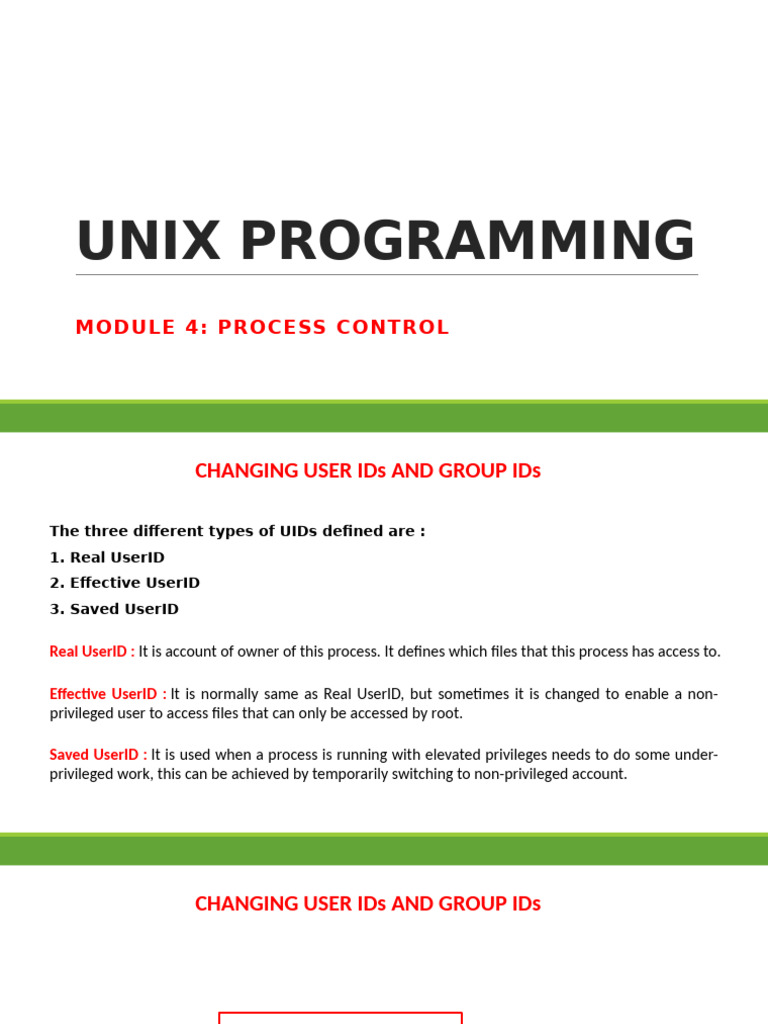 UNIX PROGRAMMING

MODULE 4: PROCESS CONTROL

CHANGING USER IDs AND GROUP IDs

The three different types of UIDs defined are :
1. Real UserID
2. Effective UserID
3. Saved UserID

Real UserID : It is account of owner of this process. It defines which files that this process has access to.

Effective UserID : It is normally same as Real UserID, but sometimes it is changed to enable a non-privileged user to access files that can only be accessed by root.

Saved UserID : It is used when a process is running with elevated privileges needs to do some under-privileged work, this can be achieved by temporarily switching to non-privileged account.

CHANGING USER IDs AND GROUP IDs